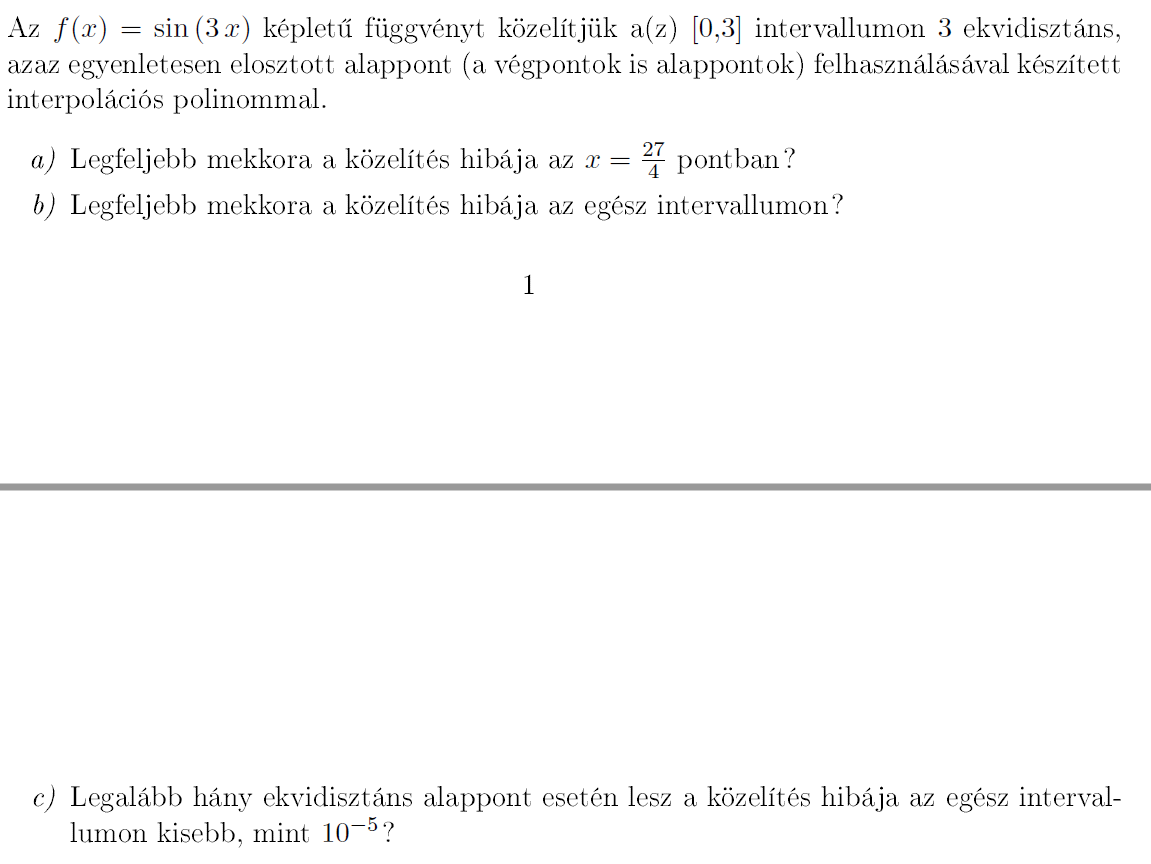 Az $f(x) = \sin(3x)$ képletű függvényt közelítjük a(z) [0,3] intervallumon 3 ekvidisztáns, azaz egyenletesen elosztott alappont (a végpontok is alappontok) felhasználásával készített interpolációs polinommal.

a) Legfeljebb mekkora a közelítés hibája az $x = \frac{27}{4}$ pontban?

b) Legfeljebb mekkora a közelítés hibája az egész intervallumon?

1

c) Legalább hány ekvidisztáns alappont esetén lesz a közelítés hibája az egész intervallumon kisebb, mint $10^{-5}$?